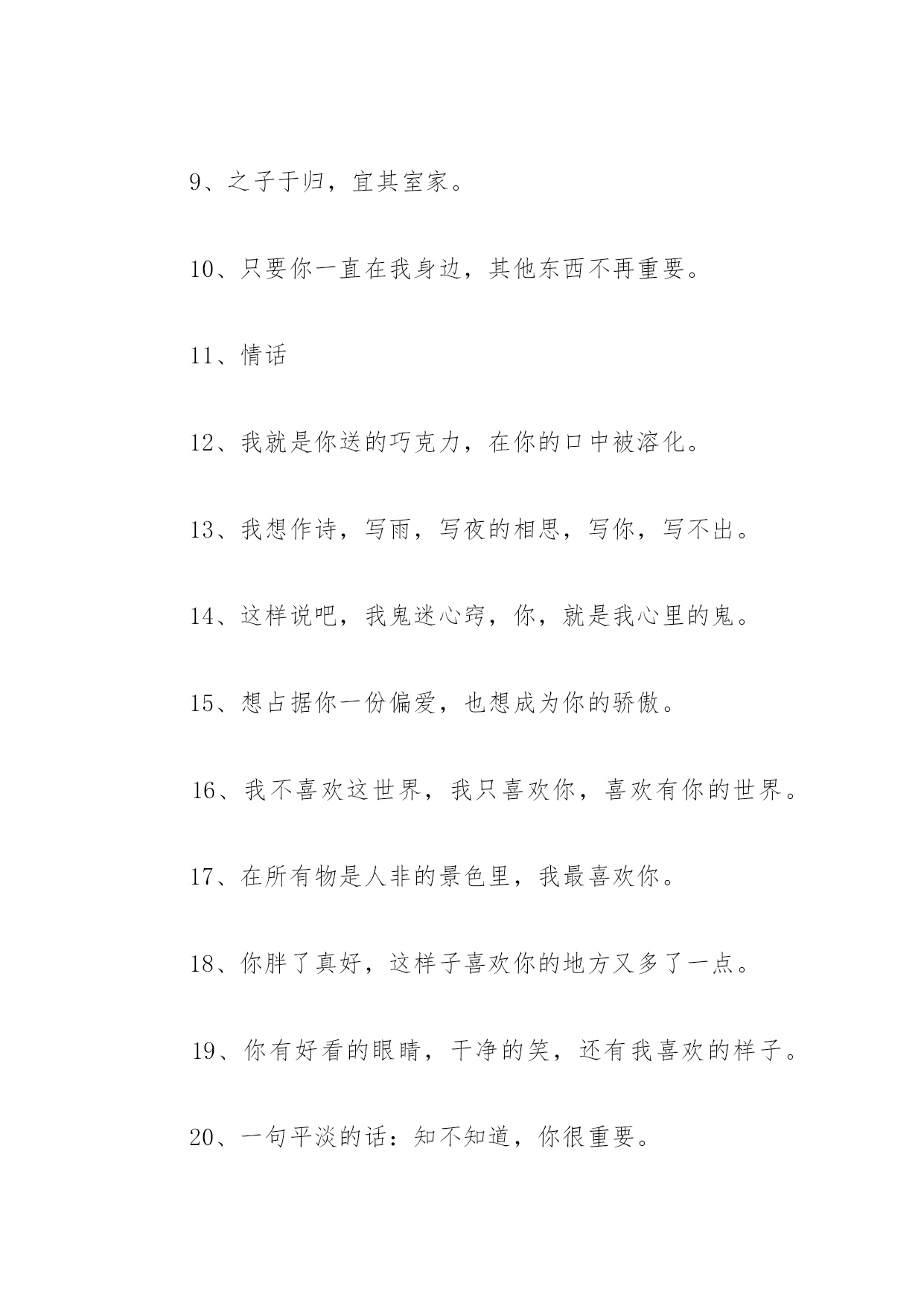 9、之子于归，宜其室家。

10、只要你一直在我身边，其他东西不再重要。

11、情话

12、我就是你送的巧克力，在你的口中被溶化。

13、我想作诗，写雨，写夜的相思，写你，写不出。

14、这样说吧，我鬼迷心窍，你，就是我心里的鬼。

15、想占据你一份偏爱，也想成为你的骄傲。

16、我不喜欢这世界，我只喜欢你，喜欢有你的世界。

17、在所有物是人非的景色里，我最喜欢你。

18、你胖了真好，这样子喜欢你的地方又多了一点。

19、你有好看的眼睛，干净的笑，还有我喜欢的样子。

20、一句平淡的话：知不知道，你很重要。